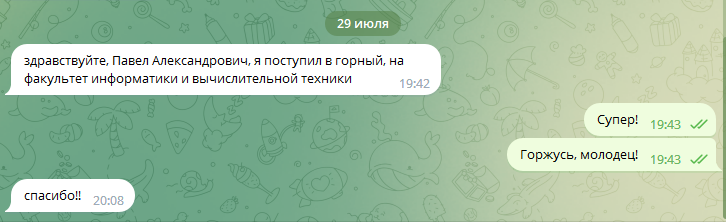 29 июля

здравствуйте, Павел Александрович, я поступил в горный, на факультет информатики и вычислительной техники 19:42

Супер! 19:43

Горжусь, молодец! 19:43

спасибо!! 20:08